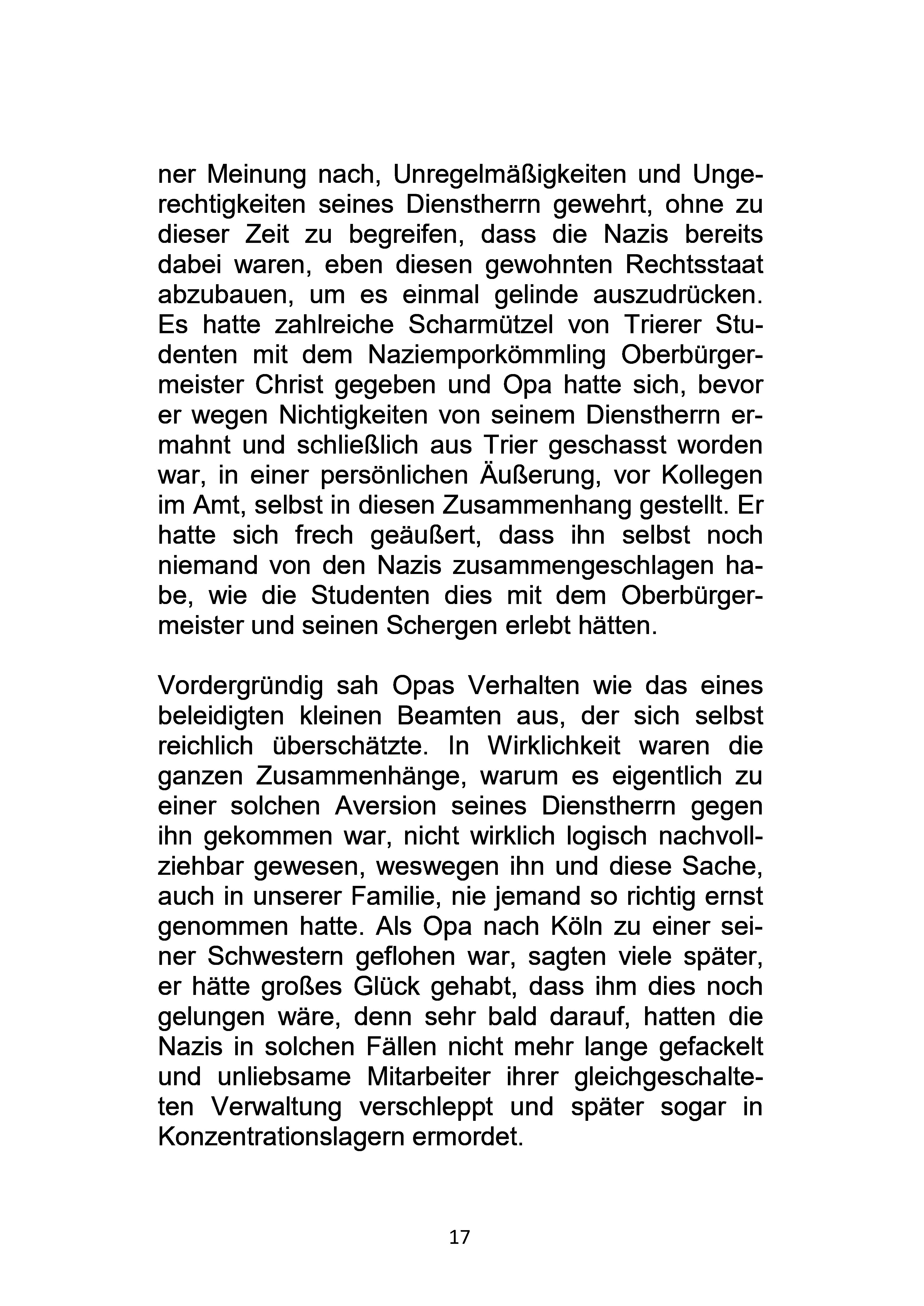 ner Meinung nach, Unregelmäßigkeiten und Ungerechtigkeiten seines Dienstherrn gewehrt, ohne zu dieser Zeit zu begreifen, dass die Nazis bereits dabei waren, eben diesen gewohnten Rechtsstaat abzubauen, um es einmal gelinde auszudrücken. Es hatte zahlreiche Scharmützel von Trierer Studenten mit dem Naziemporkömmling Oberbürgermeister Christ gegeben und Opa hatte sich, bevor er wegen Nichtigkeiten von seinem Dienstherrn ermahnt und schließlich aus Trier geschasst worden war, in einer persönlichen Äußerung, vor Kollegen im Amt, selbst in diesen Zusammenhang gestellt. Er hatte sich frech geäußert, dass ihn selbst noch niemand von den Nazis zusammengeschlagen habe, wie die Studenten dies mit dem Oberbürgermeister und seinen Schergen erlebt hätten.

Vordergründig sah Opas Verhalten wie das eines beleidigten kleinen Beamten aus, der sich selbst reichlich überschätzte. In Wirklichkeit waren die ganzen Zusammenhänge, warum es eigentlich zu einer solchen Aversion seines Dienstherrn gegen ihn gekommen war, nicht wirklich logisch nachvollziehbar gewesen, weswegen ihn und diese Sache, auch in unserer Familie, nie jemand so richtig ernst genommen hatte. Als Opa nach Köln zu einer seiner Schwestern geflohen war, sagten viele später, er hätte großes Glück gehabt, dass ihm dies noch gelungen wäre, denn sehr bald darauf, hatten die Nazis in solchen Fällen nicht mehr lange gefackelt und unliebsame Mitarbeiter ihrer gleichgeschalteten Verwaltung verschleppt und später sogar in Konzentrationslagern ermordet.

17